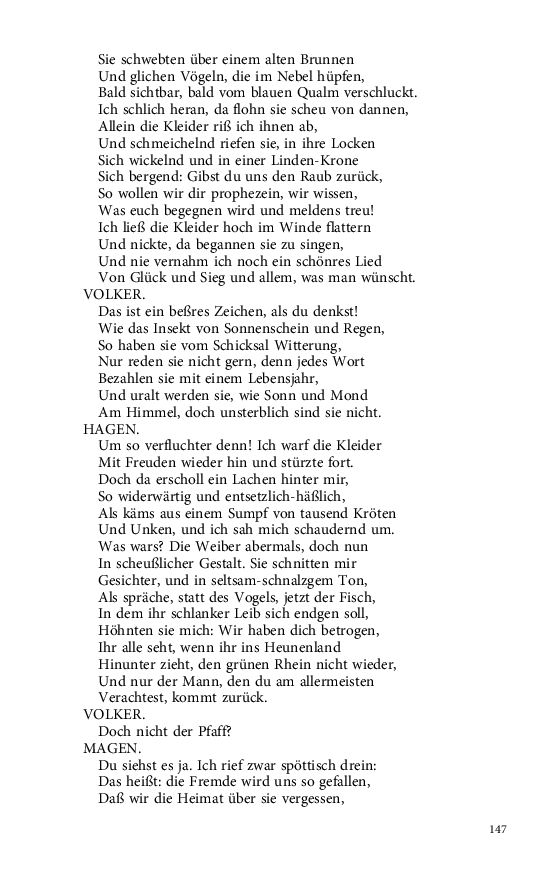 Sie schwebten über einem alten Brunnen
Und glichen Vögeln, die im Nebel hüpfen,
Bald sichtbar, bald vom blauen Qualm verschluckt.
Ich schlich heran, da flohn sie scheu von dannen,
Allein die Kleider riß ich ihnen ab,
Und schmeichelnd riefen sie, in ihre Locken
Sich wickelnd und in einer Linden-Krone
Sich bergend: Gibst du uns den Raub zurück,
So wollen wir dir prophezein, wir wissen,
Was euch begegnen wird und meldens treu!
Ich ließ die Kleider hoch im Winde flattern
Und nickte, da begannen sie zu singen,
Und nie vernahm ich noch ein schönres Lied
Von Glück und Sieg und allem, was man wünscht.
VOLKER.
Das ist ein beßres Zeichen, als du denkst!
Wie das Insekt von Sonnenschein und Regen,
So haben sie vom Schicksal Witterung,
Nur reden sie nicht gern, denn jedes Wort
Bezahlen sie mit einem Lebensjahr,
Und uralt werden sie, wie Sonn und Mond
Am Himmel, doch unsterblich sind sie nicht.
HAGEN.
Um so verfluchter denn! Ich warf die Kleider
Mit Freuden wieder hin und stürzte fort.
Doch da erscholl ein Lachen hinter mir,
So widerwärtig und entsetzlich-häßlich,
Als käms aus einem Sumpf von tausend Kröten
Und Unken, und ich sah mich schaudernd um.
Was wars? Die Weiber abermals, doch nun
In scheußlicher Gestalt. Sie schnitten mir
Gesichter, und in seltsam-schnalzgem Ton,
Als spräche, statt des Vogels, jetzt der Fisch,
In dem ihr schlanker Leib sich endgen soll,
Höhnten sie mich: Wir haben dich betrogen,
Ihr alle seht, wenn ihr ins Heunenland
Hinunter zieht, den grünen Rhein nicht wieder,
Und nur der Mann, den du am allermeisten
Verachtest, kommt zurück.
VOLKER.
Doch nicht der Pfaff?
MAGEN.
Du siehst es ja. Ich rief zwar spöttisch drein:
Das heißt: die Fremde wird uns so gefallen,
Daß wir die Heimat über sie vergessen,

147